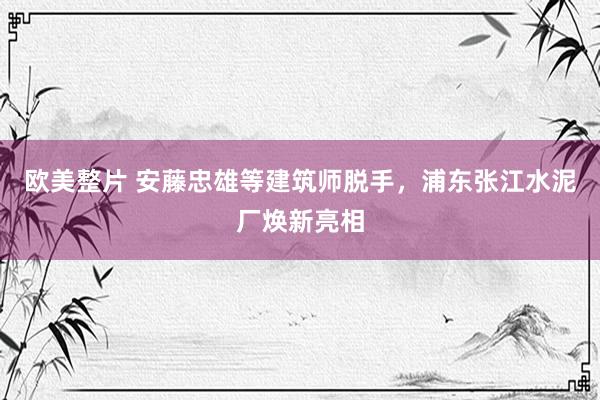 欧美整片 安藤忠雄等建筑师脱手，浦东张江水泥厂焕新亮相